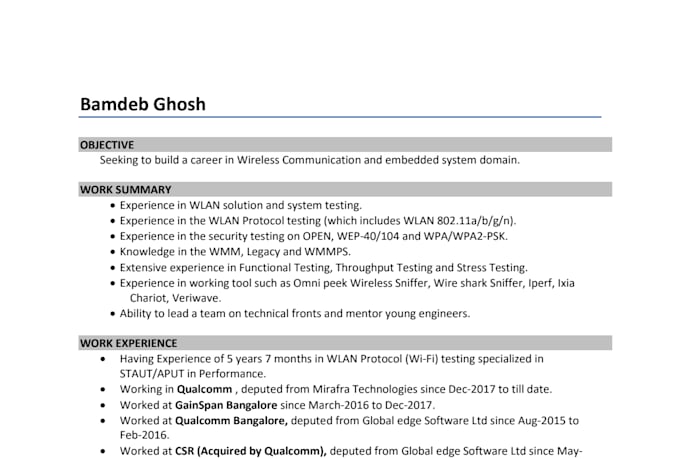 Bamdeb Ghosh

OBJECTIVE

Seeking to build a career in Wireless Communication and embedded system domain.

WORK SUMMARY

• Experience in WLAN solution and system testing.
• Experience in the WLAN Protocol testing (which includes WLAN 802.11a/b/g/n).
• Experience in the security testing on OPEN, WEP-40/104 and WPA/WPA2-PSK.
• Knowledge in the WMM, Legacy and WMMPS.
• Extensive experience in Functional Testing, Throughput Testing and Stress Testing.
• Experience in working tool such as Omni peek Wireless Sniffer, Wire shark Sniffer, Iperf, Ixia Chariot, Veriwave.
• Ability to lead a team on technical fronts and mentor young engineers.

WORK EXPERIENCE

• Having Experience of 5 years 7 months in WLAN Protocol (Wi-Fi) testing specialized in STAUT/APUT in Performance.
• Working in **Qualcomm** , deputed from Mirafra Technologies since Dec-2017 to till date.
• Worked at **GainSpan Bangalore** since March-2016 to Dec-2017.
• Worked at **Qualcomm Bangalore,** deputed from Global edge Software Ltd since Aug-2015 to Feb-2016.
• Worked at **CSR (Acquired by Qualcomm),** deputed from Global edge Software Ltd since May-